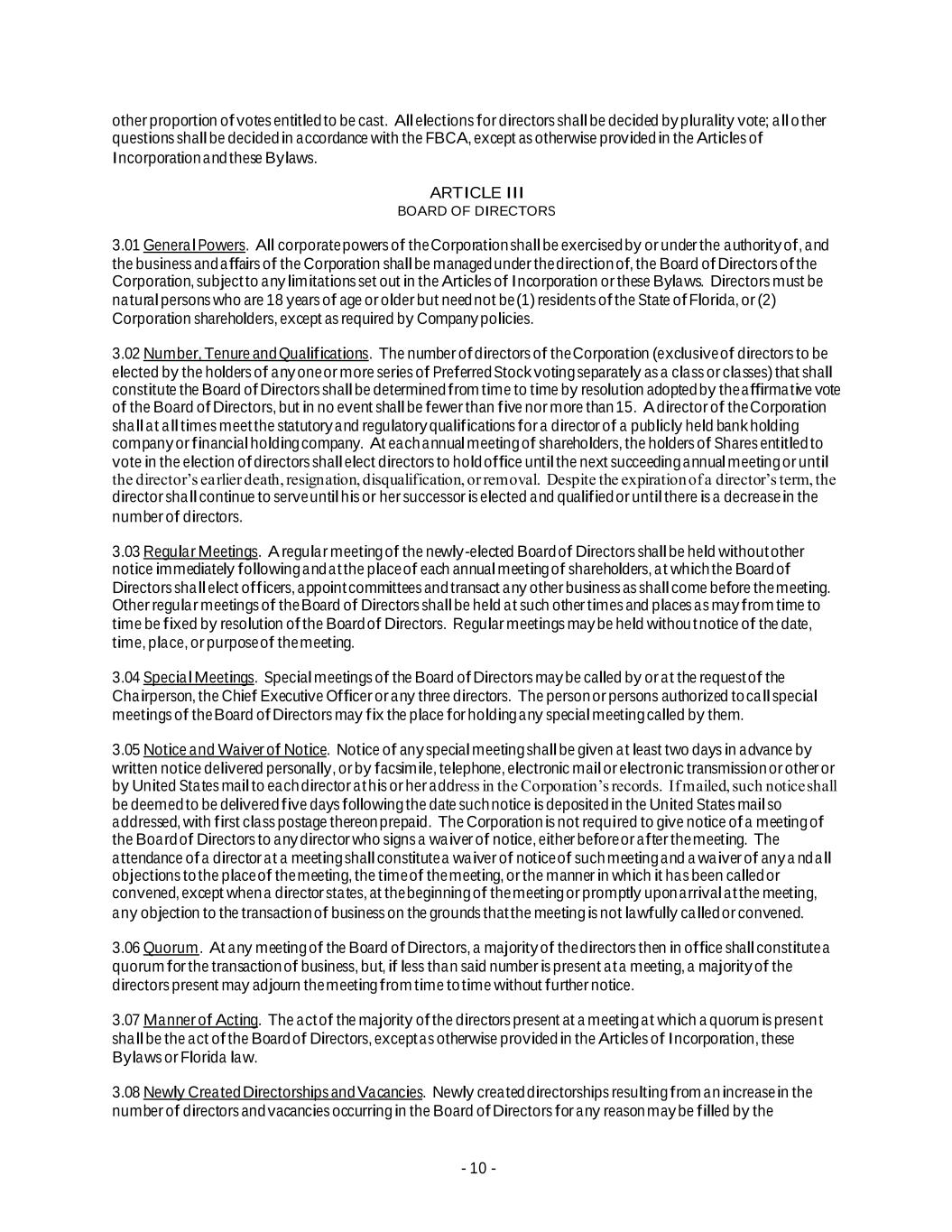 other proportion of votes entitled to be cast. All elections for directors shall be decided by plurality vote; all other questions shall be decided in accordance with the FBCA, except as otherwise provided in the Articles of Incorporation and these Bylaws.

ARTICLE III
BOARD OF DIRECTORS

3.01 General Powers. All corporate powers of the Corporation shall be exercised by or under the authority of, and the business and affairs of the Corporation shall be managed under the direction of, the Board of Directors of the Corporation, subject to any limitations set out in the Articles of Incorporation or these Bylaws. Directors must be natural persons who are 18 years of age or older but need not be (1) residents of the State of Florida, or (2) Corporation shareholders, except as required by Company policies.

3.02 Number, Tenure and Qualifications. The number of directors of the Corporation (exclusive of directors to be elected by the holders of any one or more series of Preferred Stock voting separately as a class or classes) that shall constitute the Board of Directors shall be determined from time to time by resolution adopted by the affirmative vote of the Board of Directors, but in no event shall be fewer than five nor more than 15. A director of the Corporation shall at all times meet the statutory and regulatory qualifications for a director of a publicly held bank holding company or financial holding company. At each annual meeting of shareholders, the holders of Shares entitled to vote in the election of directors shall elect directors to hold office until the next succeeding annual meeting or until the director's earlier death, resignation, disqualification, or removal. Despite the expiration of a director's term, the director shall continue to serve until his or her successor is elected and qualified or until there is a decrease in the number of directors.

3.03 Regular Meetings. A regular meeting of the newly-elected Board of Directors shall be held without other notice immediately following and at the place of each annual meeting of shareholders, at which the Board of Directors shall elect officers, appoint committees and transact any other business as shall come before the meeting. Other regular meetings of the Board of Directors shall be held at such other times and places as may from time to time be fixed by resolution of the Board of Directors. Regular meetings may be held without notice of the date, time, place, or purpose of the meeting.

3.04 Special Meetings. Special meetings of the Board of Directors may be called by or at the request of the Chairperson, the Chief Executive Officer or any three directors. The person or persons authorized to call special meetings of the Board of Directors may fix the place for holding any special meeting called by them.

3.05 Notice and Waiver of Notice. Notice of any special meeting shall be given at least two days in advance by written notice delivered personally, or by facsimile, telephone, electronic mail or electronic transmission or other or by United States mail to each director at his or her address in the Corporation's records. If mailed, such notice shall be deemed to be delivered five days following the date such notice is deposited in the United States mail so addressed, with first class postage thereon prepaid. The Corporation is not required to give notice of a meeting of the Board of Directors to any director who signs a waiver of notice, either before or after the meeting. The attendance of a director at a meeting shall constitute a waiver of notice of such meeting and a waiver of any and all objections to the place of the meeting, the time of the meeting, or the manner in which it has been called or convened, except when a director states, at the beginning of the meeting or promptly upon arrival at the meeting, any objection to the transaction of business on the grounds that the meeting is not lawfully called or convened.

3.06 Quorum. At any meeting of the Board of Directors, a majority of the directors then in office shall constitute a quorum for the transaction of business, but, if less than said number is present at a meeting, a majority of the directors present may adjourn the meeting from time to time without further notice.

3.07 Manner of Acting. The act of the majority of the directors present at a meeting at which a quorum is present shall be the act of the Board of Directors, except as otherwise provided in the Articles of Incorporation, these Bylaws or Florida law.

3.08 Newly Created Directorships and Vacancies. Newly created directorships resulting from an increase in the number of directors and vacancies occurring in the Board of Directors for any reason may be filled by the

- 10 -